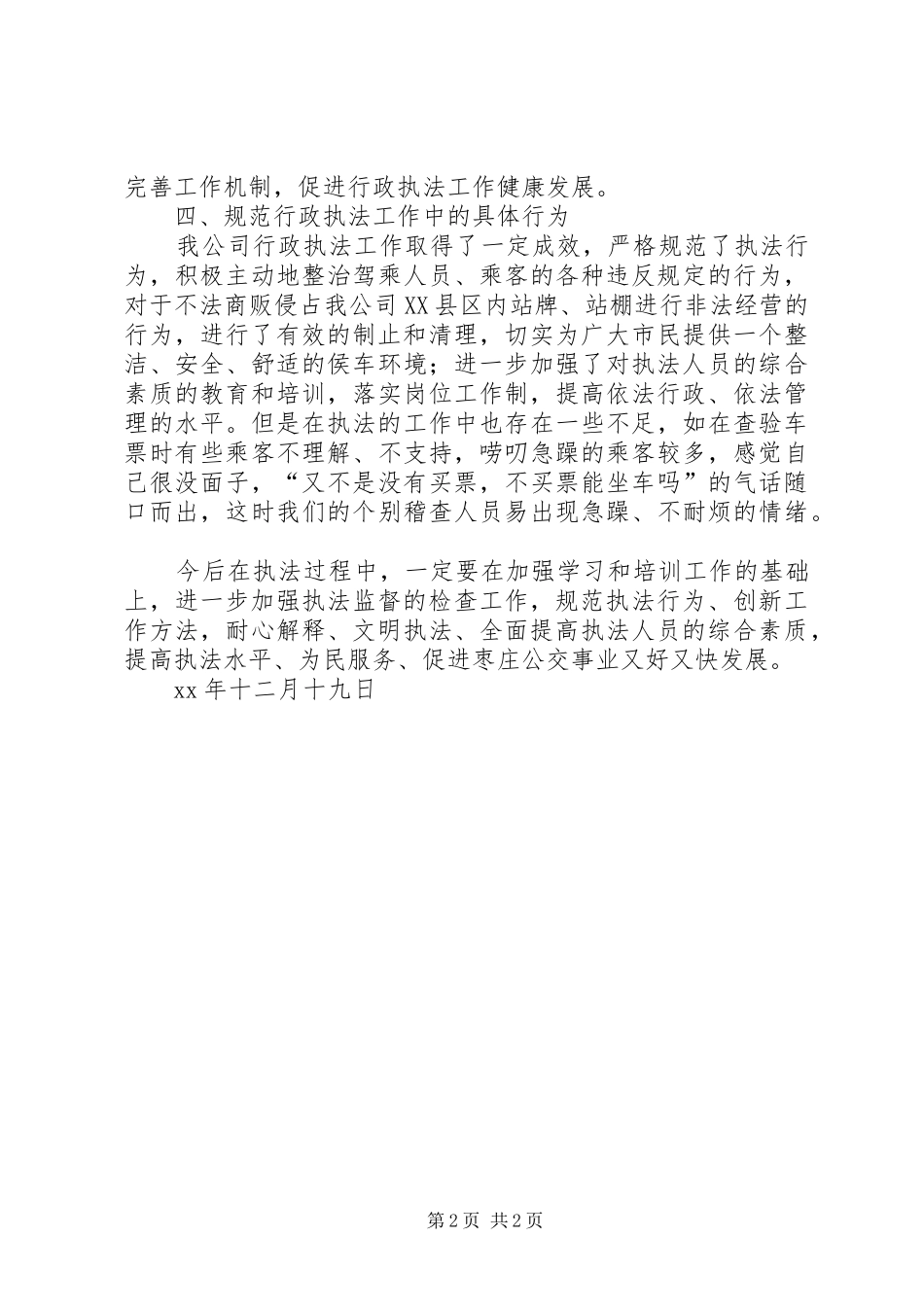 完善工作机制，促进行政执法工作健康发展。

四、规范行政执法工作中的具体行为

我公司行政执法工作取得了一定成效，严格规范了执法行为，积极主动地整治驾乘人员、乘客的各种违反规定的行为，对于不法商贩侵占我公司XX县区内站牌、站棚进行非法经营的行为，进行了有效的制止和清理，切实为广大市民提供一个整洁、安全、舒适的侯车环境；进一步加强了对执法人员的综合素质的教育和培训，落实岗位工作制，提高依法行政、依法管理的水平。但是在执法的工作中也存在一些不足，如在查验车票时有些乘客不理解、不支持，唠叨急躁的乘客较多，感觉自己很没面子，“又不是没有买票，不买票能坐车吗”的气话随口而出，这时我们的个别稽查人员易出现急躁、不耐烦的情绪。

今后在执法过程中，一定要在加强学习和培训工作的基础上，进一步加强执法监督的检查工作，规范执法行为、创新工作方法，耐心解释、文明执法、全面提高执法人员的综合素质，提高执法水平、为民服务、促进枣庄公交事业又好又快发展。

xx年十二月十九日

第2页 共2页